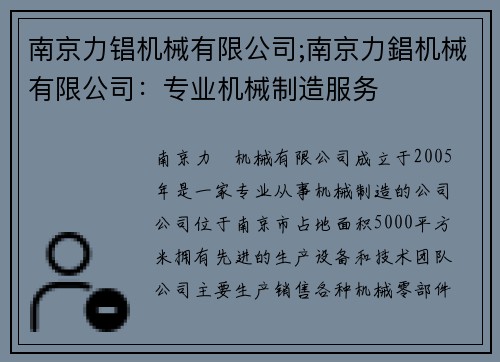 南京力锠机械有限公司;南京力錩机械有限公司：专业机械制造服务

南京力 机械有限公司成立于2005年是一家专业从事机械制造的公司公司位于南京市占地面积5000平方米拥有先进的生产设备和技术团队公司主要生产销售各种机械零部件